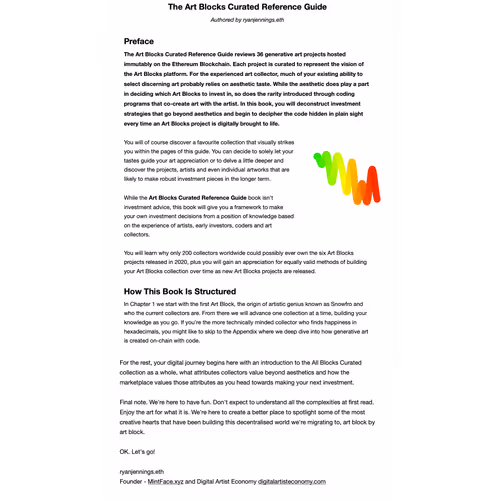 The Art Blocks Curated Reference Guide

Authored by ryanjennings.eth

Preface

The Art Blocks Curated Reference Guide reviews 36 generative art projects hosted immutably on the Ethereum Blockchain. Each project is curated to represent the vision of the Art Blocks platform. For the experienced art collector, much of your existing ability to select discerning art probably relies on aesthetic taste. While the aesthetic does play a part in deciding which Art Blocks to invest in, so does the rarity introduced through coding programs that co-create art with the artist. In this book, you will deconstruct investment strategies that go beyond aesthetics and begin to decipher the code hidden in plain sight every time an Art Blocks project is digitally brought to life.

You will of course discover a favourite collection that visually strikes you within the pages of this guide. You can decide to solely let your tastes guide your art appreciation or to delve a little deeper and discover the projects, artists and even individual artworks that are likely to make robust investment pieces in the longer term.

While the Art Blocks Curated Reference Guide book isn't investment advice, this book will give you a framework to make your own investment decisions from a position of knowledge based on the experience of artists, early investors, coders and art collectors.

You will learn why only 200 collectors worldwide could possibly ever own the six Art Blocks projects released in 2020, plus you will gain an appreciation for equally valid methods of building your Art Blocks collection over time as new Art Blocks projects are released.

How This Book Is Structured

In Chapter 1 we start with the first Art Block, the origin of artistic genius known as Snowfro and who the current collectors are. From there we will advance one collection at a time, building your knowledge as you go. If you're the more technically minded collector who finds happiness in hexadecimals, you might like to skip to the Appendix where we deep dive into how generative art is created on-chain with code.

For the rest, your digital journey begins here with an introduction to the All Blocks Curated collection as a whole, what attributes collectors value beyond aesthetics and how the marketplace values those attributes as you head towards making your next investment.

Final note. We're here to have fun. Don't expect to understand all the complexities at first read. Enjoy the art for what it is. We're here to create a better place to spotlight some of the most creative hearts that have been building this decentralised world we're migrating to, art block by art block.

OK. Let's go!

ryanjennings.eth
Founder - MintFace.xyz and Digital Artist Economy digitalartisteconomy.com